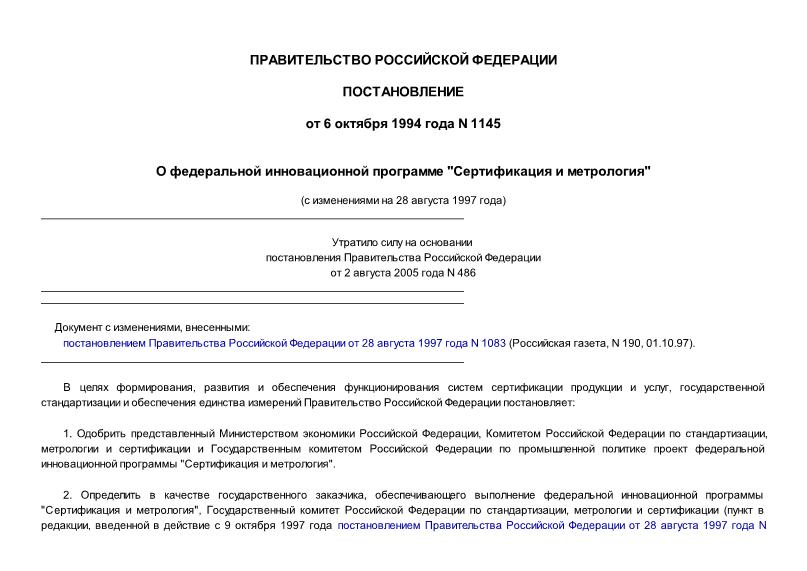 ПРАВИТЕЛЬСТВО РОССИЙСКОЙ ФЕДЕРАЦИИ

ПОСТАНОВЛЕНИЕ

от 6 октября 1994 года N 1145

О федеральной инновационной программе "Сертификация и метрология"

(с изменениями на 28 августа 1997 года)

Утратило силу на основании постановления Правительства Российской Федерации от 2 августа 2005 года N 486

Документ с изменениями, внесенными:
постановлением Правительства Российской Федерации от 28 августа 1997 года N 1083 (Российская газета, N 190, 01.10.97).

В целях формирования, развития и обеспечения функционирования систем сертификации продукции и услуг, государственной стандартизации и обеспечения единства измерений Правительство Российской Федерации постановляет:

1. Одобрить представленный Министерством экономики Российской Федерации, Комитетом Российской Федерации по стандартизации, метрологии и сертификации и Государственным комитетом Российской Федерации по промышленной политике проект федеральной инновационной программы "Сертификация и метрология".

2. Определить в качестве государственного заказчика, обеспечивающего выполнение федеральной инновационной программы "Сертификация и метрология", Государственный комитет Российской Федерации по стандартизации, метрологии и сертификации (пункт в редакции, введенной в действие с 9 октября 1997 года постановлением Правительства Российской Федерации от 28 августа 1997 года N